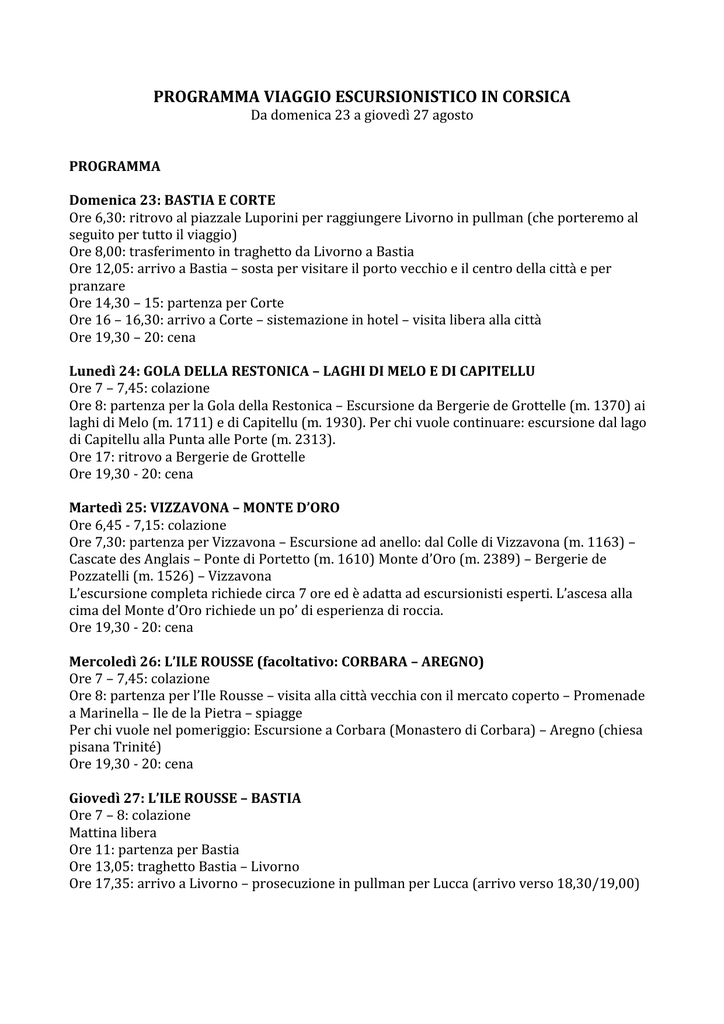 PROGRAMMA VIAGGIO ESCURSIONISTICO IN CORSICA
Da domenica 23 a giovedì 27 agosto

PROGRAMMA

Domenica 23: BASTIA E CORTE
Ore 6,30: ritrovo al piazzale Luporini per raggiungere Livorno in pullman (che porteremo al seguito per tutto il viaggio)
Ore 8,00: trasferimento in traghetto da Livorno a Bastia
Ore 12,05: arrivo a Bastia – sosta per visitare il porto vecchio e il centro della città e per pranzare
Ore 14,30 – 15: partenza per Corte
Ore 16 – 16,30: arrivo a Corte – sistemazione in hotel – visita libera alla città
Ore 19,30 – 20: cena

Lunedì 24: GOLA DELLA RESTONICA – LAGHI DI MELO E DI CAPITELLU
Ore 7 – 7,45: colazione
Ore 8: partenza per la Gola della Restonica – Escursione da Bergerie de Grottelle (m. 1370) ai laghi di Melo (m. 1711) e di Capitellu (m. 1930). Per chi vuole continuare: escursione dal lago di Capitellu alla Punta alle Porte (m. 2313).
Ore 17: ritrovo a Bergerie de Grottelle
Ore 19,30 - 20: cena

Martedì 25: VIZZAVONA – MONTE D'ORO
Ore 6,45 - 7,15: colazione
Ore 7,30: partenza per Vizzavona – Escursione ad anello: dal Colle di Vizzavona (m. 1163) – Cascate des Anglais – Ponte di Portetto (m. 1610) Monte d'Oro (m. 2389) – Bergerie de Pozzatelli (m. 1526) – Vizzavona
L'escursione completa richiede circa 7 ore ed è adatta ad escursionisti esperti. L'ascesa alla cima del Monte d'Oro richiede un po' di esperienza di roccia.
Ore 19,30 - 20: cena

Mercoledì 26: L'ILE ROUSSE (facoltativo: CORBARA – AREGNO)
Ore 7 – 7,45: colazione
Ore 8: partenza per l'Ile Rousse – visita alla città vecchia con il mercato coperto – Promenade a Marinella – Ile de la Pietra – spiagge
Per chi vuole nel pomeriggio: Escursione a Corbara (Monastero di Corbara) – Aregno (chiesa pisana Trinité)
Ore 19,30 - 20: cena

Giovedì 27: L'ILE ROUSSE – BASTIA
Ore 7 – 8: colazione
Mattina libera
Ore 11: partenza per Bastia
Ore 13,05: traghetto Bastia – Livorno
Ore 17,35: arrivo a Livorno – prosecuzione in pullman per Lucca (arrivo verso 18,30/19,00)